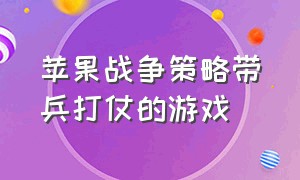 苹果战争策略带兵打仗的游戏